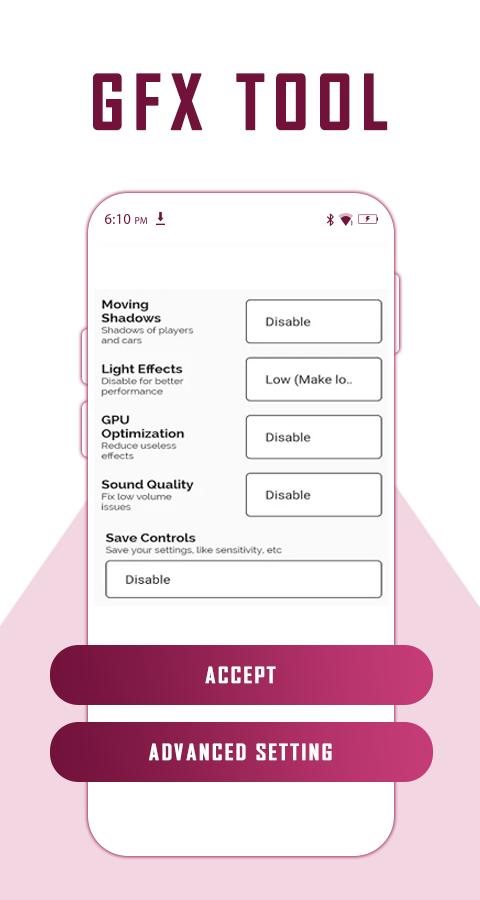 GFX TOOL

6:10 PM

Moving Shadows
Shadows of players and cars
Disable

Light Effects
Disable for better performance
Low (Make lo..

GPU Optimization
Reduce useless effects
Disable

Sound Quality
Fix low volume issues
Disable

Save Controls
Save your settings, like sensitivity, etc
Disable

ACCEPT

ADVANCED SETTING